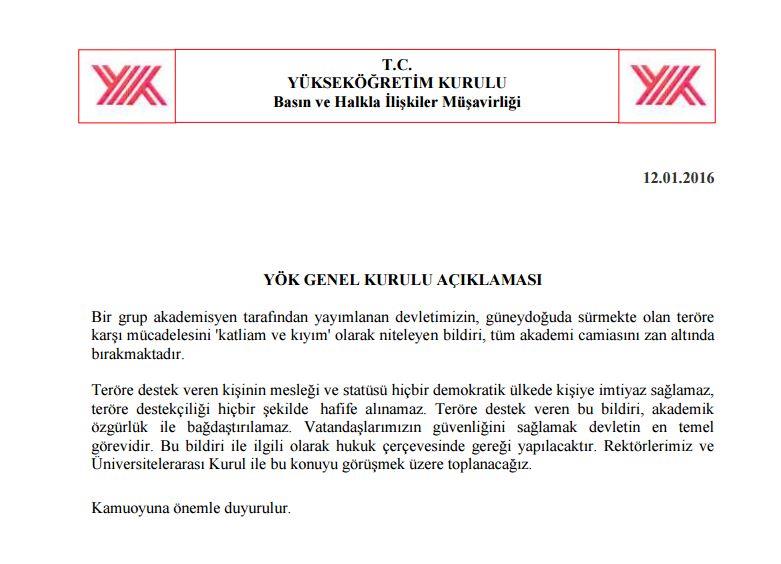 YÖK

T.C.
YÜKSEKÖĞRETİM KURULU
Basın ve Halkla İlişkiler Müşavirliği

YÖK

12.01.2016

YÖK GENEL KURULU AÇIKLAMASI

Bir grup akademisyen tarafından yayımlanan devletimizin, güneydoğuda sürmekte olan teröre karşı mücadelesini 'katliam ve kıyım' olarak niteleyen bildiri, tüm akademi camiasını zan altında bırakmaktadır.

Teröre destek veren kişinin mesleği ve statüsü hiçbir demokratik ülkede kişiye imtiyaz sağlamaz, teröre destekçiliği hiçbir şekilde hafife alınamaz. Teröre destek veren bu bildiri, akademik özgürlük ile bağdaştırılamaz. Vatandaşlarımızın güvenliğini sağlamak devletin en temel görevidir. Bu bildiri ile ilgili olarak hukuk çerçevesinde gereği yapılacaktır. Rektörlerimiz ve Üniversitelerarası Kurul ile bu konuyu görüşmek üzere toplanacağız.

Kamuoyuna önemle duyurulur.